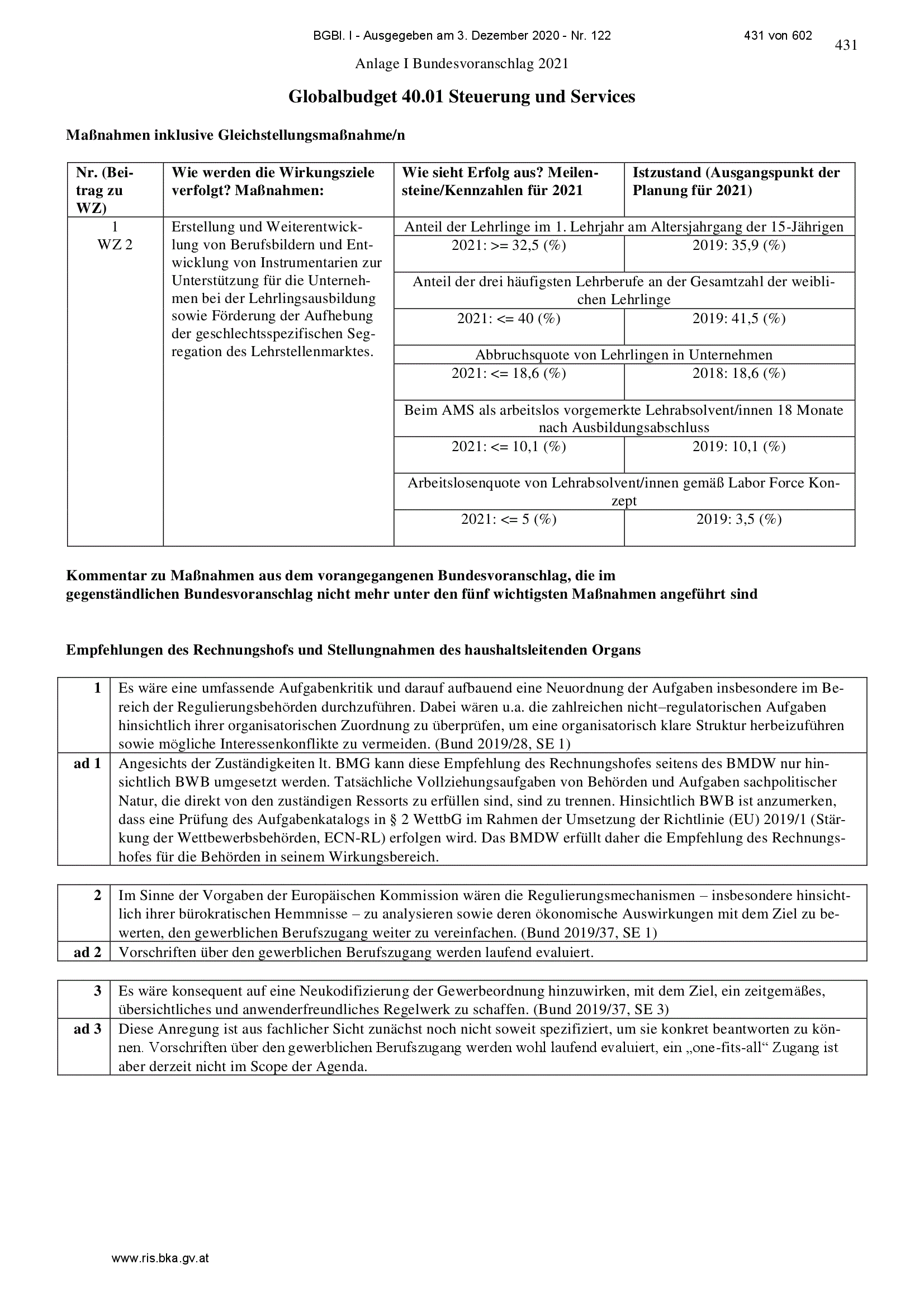 BGBl. I - Ausgegeben am 3. Dezember 2020 - Nr. 122 431 von 602

431

Anlage I Bundesvoranschlag 2021

Globalbudget 40.01 Steuerung und Services

Maßnahmen inklusive Gleichstellungsmaßnahme/n

| Nr. (Beitrag zu WZ) | Wie werden die Wirkungsziele verfolgt? Maßnahmen: | Wie sieht Erfolg aus? Meilensteine/Kennzahlen für 2021 | Istzustand (Ausgangspunkt der Planung für 2021) |
|---|---|---|---|
| 1 WZ 2 | Erstellung und Weiterentwicklung von Berufsbildern und Entwicklung von Instrumentarien zur Unterstützung für die Unternehmen bei der Lehrlingsausbildung sowie Förderung der Aufhebung der geschlechtsspezifischen Segregation des Lehrstellenmarktes. | Anteil der Lehrlinge im 1. Lehrjahr am Altersjahrgang der 15-Jährigen | |
| | | 2021: >= 32,5 (%) | 2019: 35,9 (%) |
| | | Anteil der drei häufigsten Lehrberufe an der Gesamtzahl der weiblichen Lehrlinge | |
| | | 2021: <= 40 (%) | 2019: 41,5 (%) |
| | | Abbruchsquote von Lehrlingen in Unternehmen | |
| | | 2021: <= 18,6 (%) | 2018: 18,6 (%) |
| | | Beim AMS als arbeitslos vorgemerkte Lehrabsolvent/innen 18 Monate nach Ausbildungsabschluss | |
| | | 2021: <= 10,1 (%) | 2019: 10,1 (%) |
| | | Arbeitslosenquote von Lehrabsolvent/innen gemäß Labor Force Konzept | |
| | | 2021: <= 5 (%) | 2019: 3,5 (%) |

Kommentar zu Maßnahmen aus dem vorangegangenen Bundesvoranschlag, die im gegenständlichen Bundesvoranschlag nicht mehr unter den fünf wichtigsten Maßnahmen angeführt sind

Empfehlungen des Rechnungshofs und Stellungnahmen des haushaltsleitenden Organs

| 1 | Es wäre eine umfassende Aufgabenkritik und darauf aufbauend eine Neuordnung der Aufgaben insbesondere im Bereich der Regulierungsbehörden durchzuführen. Dabei wären u.a. die zahlreichen nicht–regulatorischen Aufgaben hinsichtlich ihrer organisatorischen Zuordnung zu überprüfen, um eine organisatorisch klare Struktur herbeizuführen sowie mögliche Interessenkonflikte zu vermeiden. (Bund 2019/28, SE 1) |
|---|---|
| ad 1 | Angesichts der Zuständigkeiten lt. BMG kann diese Empfehlung des Rechnungshofes seitens des BMDW nur hinsichtlich BWB umgesetzt werden. Tatsächliche Vollziehungsaufgaben von Behörden und Aufgaben sachpolitischer Natur, die direkt von den zuständigen Ressorts zu erfüllen sind, sind zu trennen. Hinsichtlich BWB ist anzumerken, dass eine Prüfung des Aufgabenkatalogs in § 2 WettbG im Rahmen der Umsetzung der Richtlinie (EU) 2019/1 (Stärkung der Wettbewerbsbehörden, ECN-RL) erfolgen wird. Das BMDW erfüllt daher die Empfehlung des Rechnungshofes für die Behörden in seinem Wirkungsbereich. |

| 2 | Im Sinne der Vorgaben der Europäischen Kommission wären die Regulierungsmechanismen – insbesondere hinsichtlich ihrer bürokratischen Hemmnisse – zu analysieren sowie deren ökonomische Auswirkungen mit dem Ziel zu bewerten, den gewerblichen Berufszugang weiter zu vereinfachen. (Bund 2019/37, SE 1) |
|---|---|
| ad 2 | Vorschriften über den gewerblichen Berufszugang werden laufend evaluiert. |

| 3 | Es wäre konsequent auf eine Neukodifizierung der Gewerbeordnung hinzuwirken, mit dem Ziel, ein zeitgemäßes, übersichtliches und anwenderfreundliches Regelwerk zu schaffen. (Bund 2019/37, SE 3) |
|---|---|
| ad 3 | Diese Anregung ist aus fachlicher Sicht zunächst noch nicht soweit spezifiziert, um sie konkret beantworten zu können. Vorschriften über den gewerblichen Berufszugang werden wohl laufend evaluiert, ein „one-fits-all“ Zugang ist aber derzeit nicht im Scope der Agenda. |

www.ris.bka.gv.at